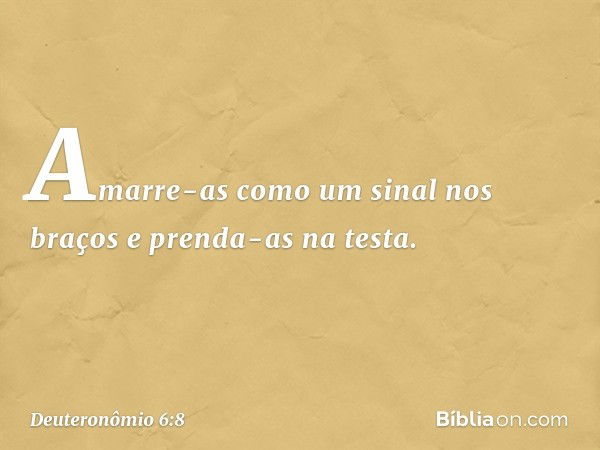 Amarre-as como um sinal nos braços e prenda-as na testa.

Deuteronômio 6:8

Bíbliaon.com